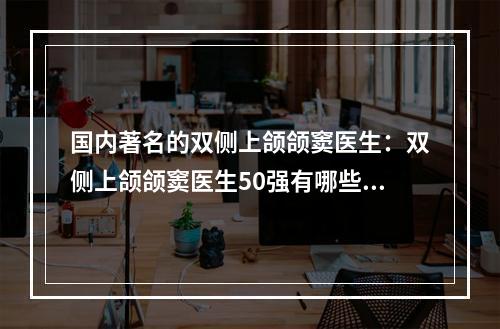 国内著名的双侧上颌颌窦医生：双侧上颌颌窦医生50强有哪些...